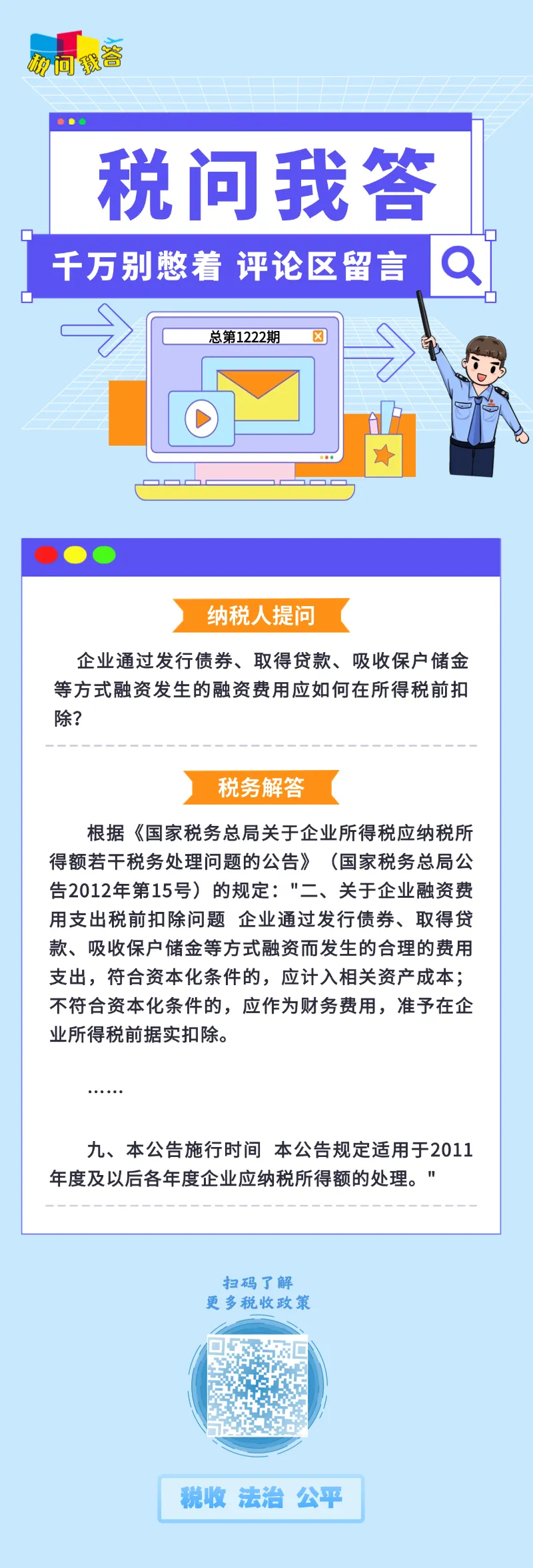 税问我答

税问我答

千万别憋着 评论区留言

总第1222期

纳税人提问

企业通过发行债券、取得贷款、吸收保户储金等方式融资发生的融资费用应如何在所得税前扣除?

税务解答

根据《国家税务总局关于企业所得税应纳税所得额若干税务处理问题的公告》（国家税务总局公告2012年第15号）的规定："二、关于企业融资费用支出税前扣除问题 企业通过发行债券、取得贷款、吸收保户储金等方式融资而发生的合理的费用支出，符合资本化条件的，应计入相关资产成本；不符合资本化条件的，应作为财务费用，准予在企业所得税前据实扣除。

……

九、本公告施行时间 本公告规定适用于2011年度及以后各年度企业应纳税所得额的处理。"

扫码了解
更多税收政策

税收 法治 公平